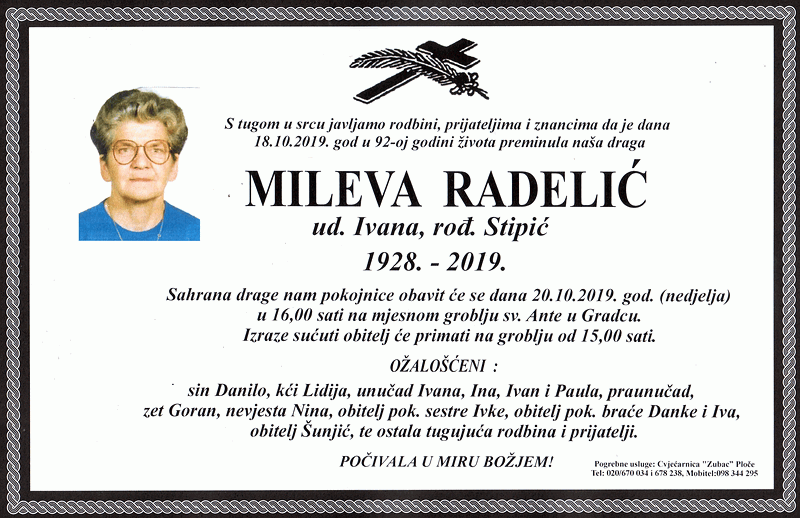 S tugom u srcu javljamo rodbini, prijateljima i znancima da je dana 18.10.2019. god u 92-oj godini života preminula naša draga

MILEVA RADELIĆ

ud. Ivana, rođ. Stipić

1928. - 2019.

Sahrana drage nam pokojnice obavit će se dana 20.10.2019. god. (nedjelja) u 16,00 sati na mjesnom groblju sv. Ante u Gradcu. Izraze sućuti obitelj će primati na groblju od 15,00 sati.

OŽALOŠĆENI :

sin Danilo, kći Lidija, unučad Ivana, Ina, Ivan i Paula, praunučad, zet Goran, nevjesta Nina, obitelj pok. sestre Ivke, obitelj pok. braće Danke i Iva, obitelj Šunjić, te ostala tugujuća rodbina i prijatelji.

POČIVALA U MIRU BOŽJEM!

Pogrebne usluge: Cvjećarnica "Zubac" Ploče
Tel: 020/670 034 i 678 238, Mobitel:098 344 295